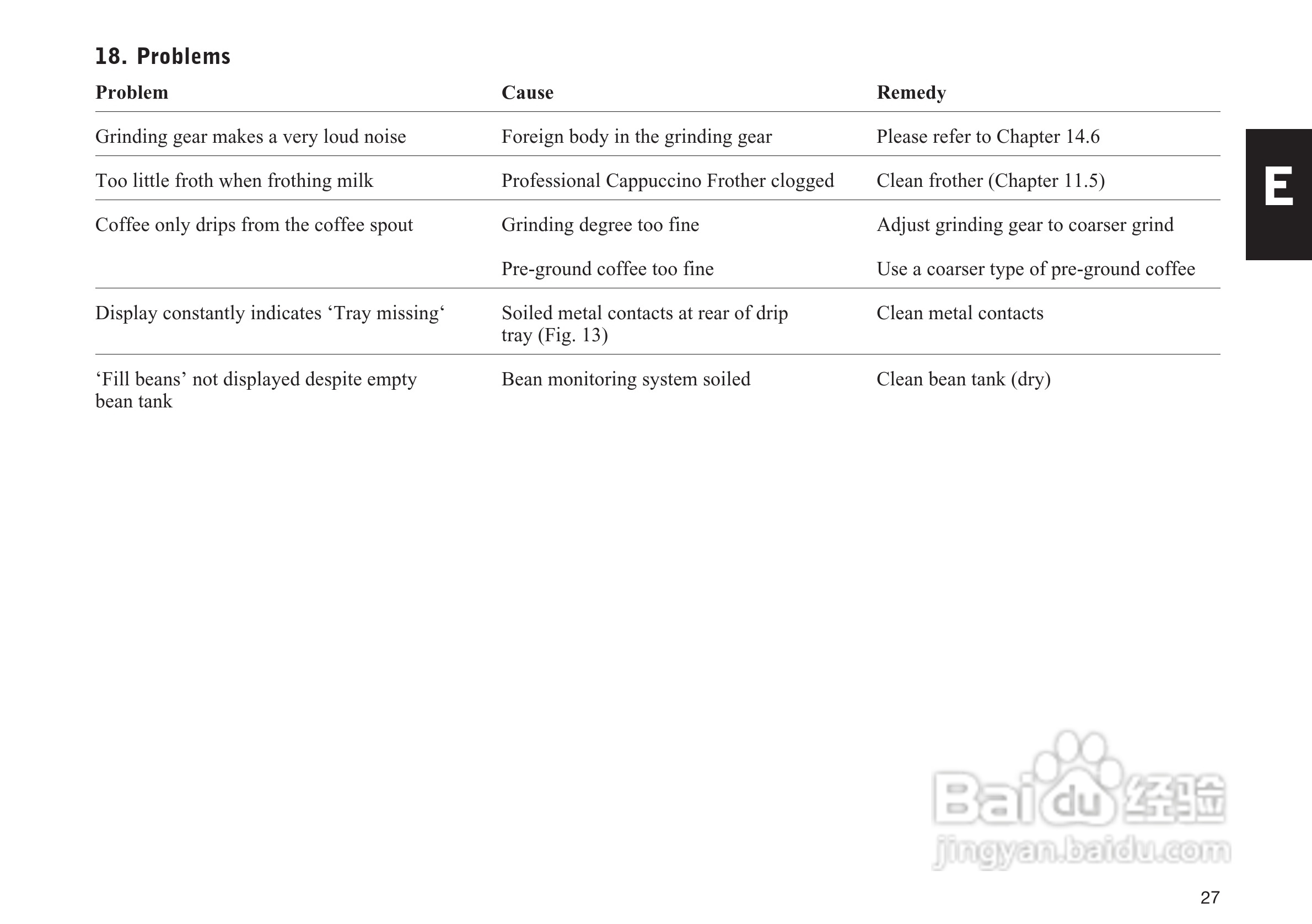 18. Problems

| Problem | Cause | Remedy |
|---|---|---|
| Grinding gear makes a very loud noise | Foreign body in the grinding gear | Please refer to Chapter 14.6 |
| Too little froth when frothing milk | Professional Cappuccino Frother clogged | Clean frother (Chapter 11.5) |
| Coffee only drips from the coffee spout | Grinding degree too fine | Adjust grinding gear to coarser grind |
| | Pre-ground coffee too fine | Use a coarser type of pre-ground coffee |
| Display constantly indicates ‘Tray missing‘ | Soiled metal contacts at rear of drip tray (Fig. 13) | Clean metal contacts |
| ‘Fill beans’ not displayed despite empty bean tank | Bean monitoring system soiled | Clean bean tank (dry) |

E

Baidu 经验
jingyan.baidu.com

27